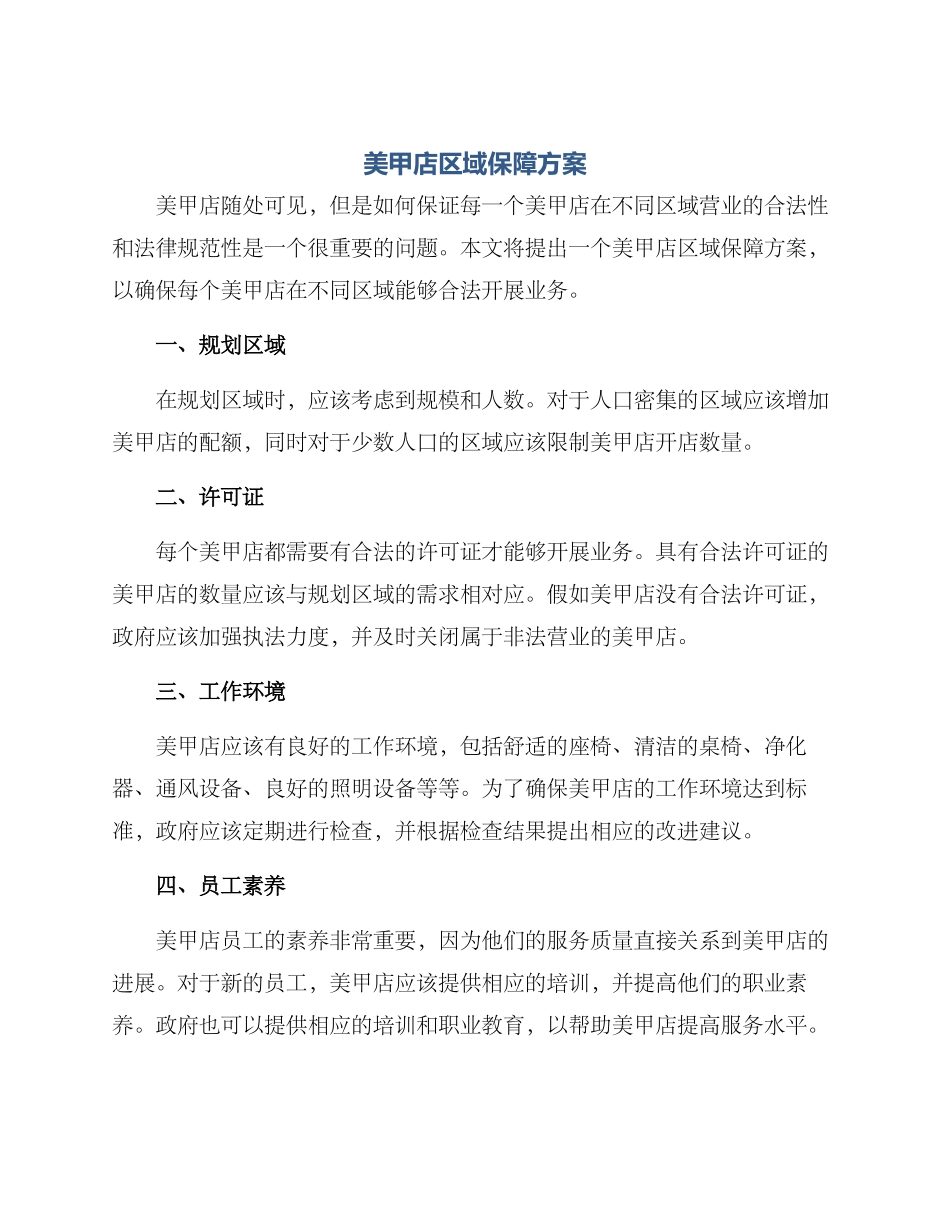 美甲店区域保障方案

美甲店随处可见，但是如何保证每一个美甲店在不同区域营业的合法性和法律规范性是一个很重要的问题。本文将提出一个美甲店区域保障方案，以确保每个美甲店在不同区域能够合法开展业务。

一、规划区域

在规划区域时，应该考虑到规模和人数。对于人口密集的区域应该增加美甲店的配额，同时对于少数人口的区域应该限制美甲店开店数量。

二、许可证

每个美甲店都需要有合法的许可证才能够开展业务。具有合法许可证的美甲店的数量应该与规划区域的需求相对应。假如美甲店没有合法许可证，政府应该加强执法力度，并及时关闭属于非法营业的美甲店。

三、工作环境

美甲店应该有良好的工作环境，包括舒适的座椅、清洁的桌椅、净化器、通风设备、良好的照明设备等等。为了确保美甲店的工作环境达到标准，政府应该定期进行检查，并根据检查结果提出相应的改进建议。

四、员工素养

美甲店员工的素养非常重要，因为他们的服务质量直接关系到美甲店的进展。对于新的员工，美甲店应该提供相应的培训，并提高他们的职业素养。政府也可以提供相应的培训和职业教育，以帮助美甲店提高服务水平。